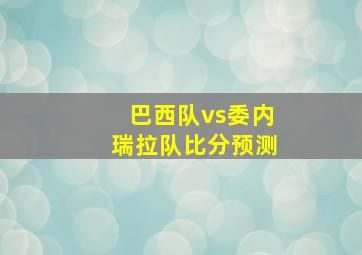 巴西队vs委内瑞拉队比分预测